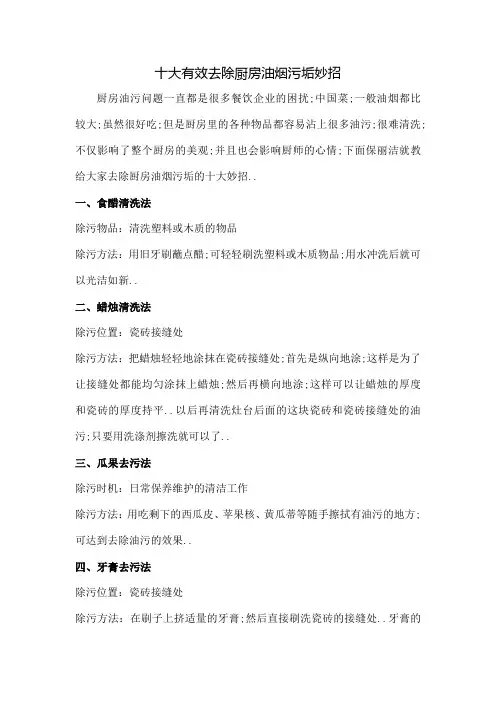 十大有效去除厨房油烟污垢妙招

厨房油污问题一直都是很多餐饮企业的困扰;中国菜;一般油烟都比较大;虽然很好吃;但是厨房里的各种物品都容易沾上很多油污;很难清洗;不仅影响了整个厨房的美观;并且也会影响厨师的心情;下面保丽洁就教给大家去除厨房油烟污垢的十大妙招..

一、食醋清洗法

除污物品：清洗塑料或木质的物品

除污方法：用旧牙刷蘸点醋;可轻轻刷洗塑料或木质物品;用水冲洗后就可以光洁如新..

二、蜡烛清洗法

除污位置：瓷砖接缝处

除污方法：把蜡烛轻轻地涂抹在瓷砖接缝处;首先是纵向地涂;这样是为了让接缝处都能均匀涂抹上蜡烛;然后再横向地涂;这样可以让蜡烛的厚度和瓷砖的厚度持平..以后再清洗灶台后面的这块瓷砖和瓷砖接缝处的油污;只要用洗涤剂擦洗就可以了..

三、瓜果去污法

除污时机：日常保养维护的清洁工作

除污方法：用吃剩下的西瓜皮、苹果核、黄瓜蒂等随手擦拭有油污的地方;可达到去除油污的效果..

四、牙膏去污法

除污位置：瓷砖接缝处

除污方法：在刷子上挤适量的牙膏;然后直接刷洗瓷砖的接缝处..牙膏的